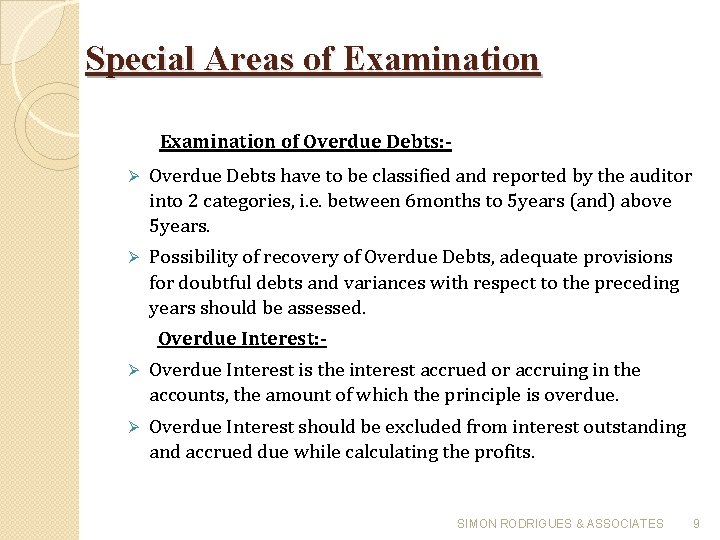 Special Areas of Examination

Examination of Overdue Debts:-

➢ Overdue Debts have to be classified and reported by the auditor into 2 categories, i.e. between 6months to 5years (and) above 5years.

➢ Possibility of recovery of Overdue Debts, adequate provisions for doubtful debts and variances with respect to the preceding years should be assessed.

Overdue Interest:-

➢ Overdue Interest is the interest accrued or accruing in the accounts, the amount of which the principle is overdue.

➢ Overdue Interest should be excluded from interest outstanding and accrued due while calculating the profits.

SIMON RODRIGUES & ASSOCIATES 9